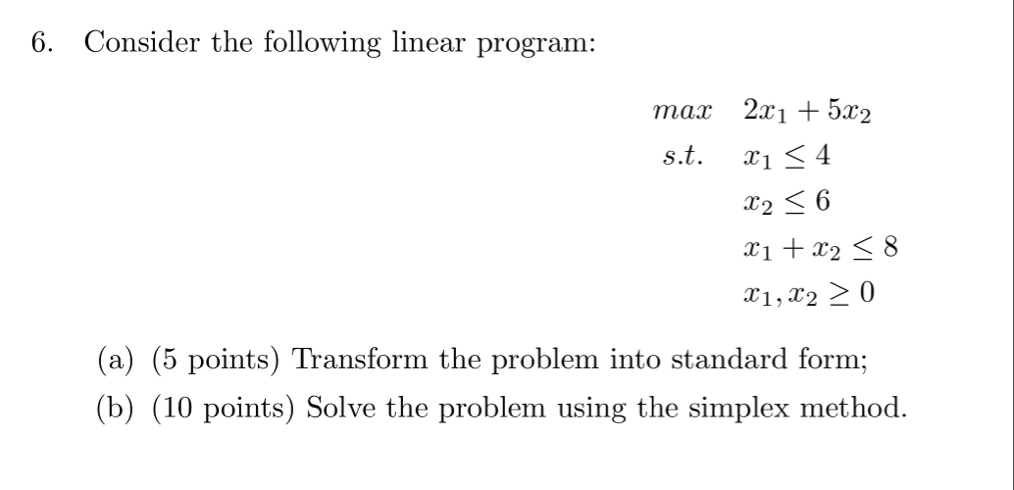 6. Consider the following linear program:

$max \quad 2x_1 + 5x_2$
$s.t. \quad x_1 \leq 4$
$x_2 \leq 6$
$x_1 + x_2 \leq 8$
$x_1, x_2 \geq 0$

(a) (5 points) Transform the problem into standard form;

(b) (10 points) Solve the problem using the simplex method.